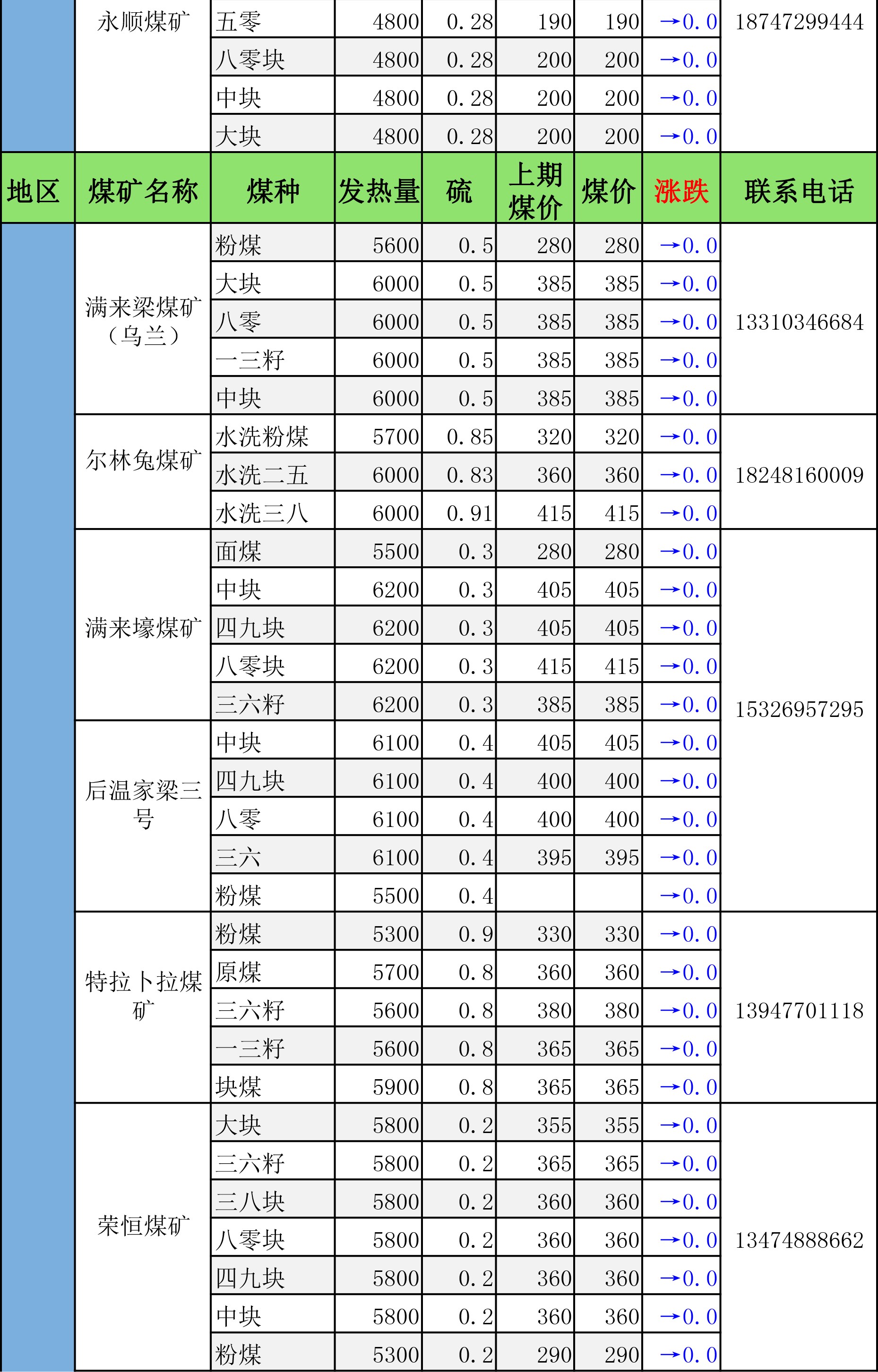 | | 永顺煤矿 | 五零 | 4800 | 0.28 | 190 | 190 | →0.0 | 18747299444 |
|---|---|---|---|---|---|---|---|---|
| | | 八零块 | 4800 | 0.28 | 200 | 200 | →0.0 | |
| | | 中块 | 4800 | 0.28 | 200 | 200 | →0.0 | |
| | | 大块 | 4800 | 0.28 | 200 | 200 | →0.0 | |
| 地区 | 煤矿名称 | 煤种 | 发热量 | 硫 | 上期煤价 | 煤价 | 涨跌 | 联系电话 |
| | 满来梁煤矿（乌兰） | 粉煤 | 5600 | 0.5 | 280 | 280 | →0.0 | 13310346684 |
| | | 大块 | 6000 | 0.5 | 385 | 385 | →0.0 | |
| | | 八零 | 6000 | 0.5 | 385 | 385 | →0.0 | |
| | | 一三籽 | 6000 | 0.5 | 385 | 385 | →0.0 | |
| | | 中块 | 6000 | 0.5 | 385 | 385 | →0.0 | |
| | 尔林兔煤矿 | 水洗粉煤 | 5700 | 0.85 | 320 | 320 | →0.0 | 18248160009 |
| | | 水洗二五 | 6000 | 0.83 | 360 | 360 | →0.0 | |
| | | 水洗三八 | 6000 | 0.91 | 415 | 415 | →0.0 | |
| | 满来壕煤矿 | 面煤 | 5500 | 0.3 | 280 | 280 | →0.0 | 15326957295 |
| | | 中块 | 6200 | 0.3 | 405 | 405 | →0.0 | |
| | | 四九块 | 6200 | 0.3 | 405 | 405 | →0.0 | |
| | | 八零块 | 6200 | 0.3 | 415 | 415 | →0.0 | |
| | | 三六籽 | 6200 | 0.3 | 385 | 385 | →0.0 | |
| | 后温家梁三号 | 中块 | 6100 | 0.4 | 405 | 405 | →0.0 | |
| | | 四九块 | 6100 | 0.4 | 400 | 400 | →0.0 | |
| | | 八零 | 6100 | 0.4 | 400 | 400 | →0.0 | |
| | | 三六 | 6100 | 0.4 | 395 | 395 | →0.0 | |
| | | 粉煤 | 5500 | 0.4 | | | →0.0 | |
| | 特拉卜拉煤矿 | 粉煤 | 5300 | 0.9 | 330 | 330 | →0.0 | 13947701118 |
| | | 原煤 | 5700 | 0.8 | 360 | 360 | →0.0 | |
| | | 三六籽 | 5600 | 0.8 | 380 | 380 | →0.0 | |
| | | 一三籽 | 5600 | 0.8 | 365 | 365 | →0.0 | |
| | | 块煤 | 5900 | 0.8 | 365 | 365 | →0.0 | |
| | 荣恒煤矿 | 大块 | 5800 | 0.2 | 355 | 355 | →0.0 | 13474888662 |
| | | 三六籽 | 5800 | 0.2 | 365 | 365 | →0.0 | |
| | | 三八块 | 5800 | 0.2 | 360 | 360 | →0.0 | |
| | | 八零块 | 5800 | 0.2 | 360 | 360 | →0.0 | |
| | | 四九块 | 5800 | 0.2 | 360 | 360 | →0.0 | |
| | | 中块 | 5800 | 0.2 | 360 | 360 | →0.0 | |
| | | 粉煤 | 5300 | 0.2 | 290 | 290 | →0.0 | |